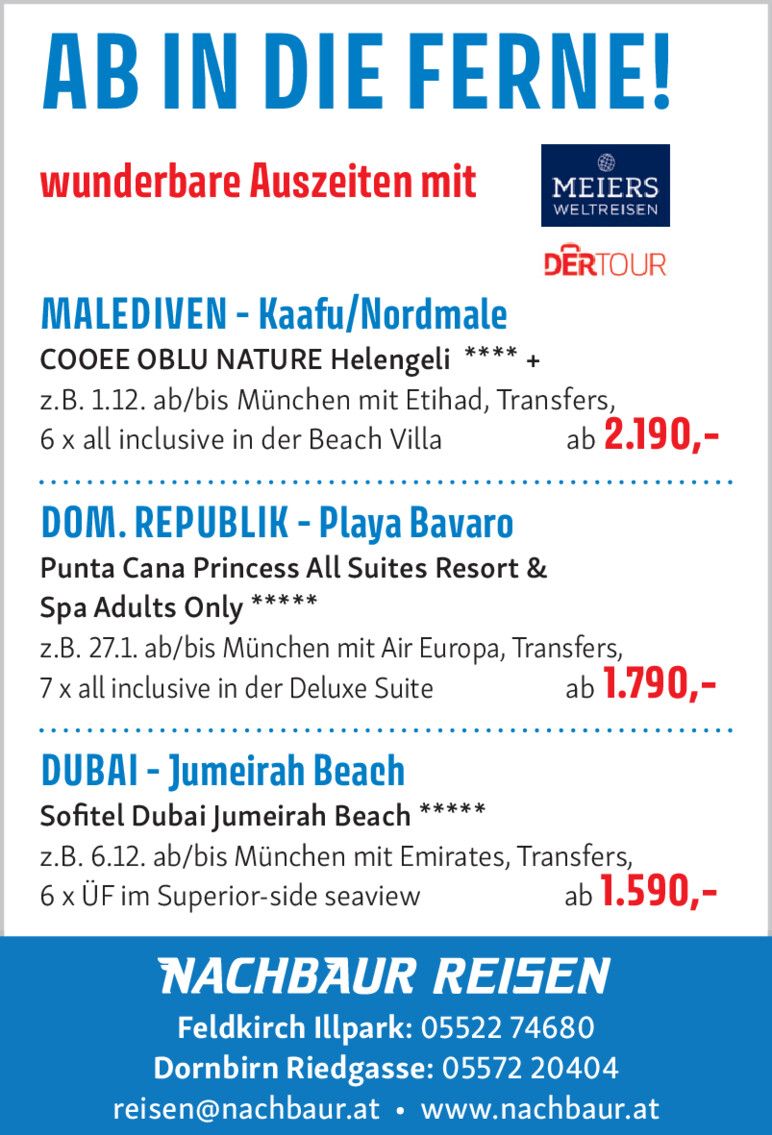 AB IN DIE FERNE!

wunderbare Auszeiten mit

MEIERS WELTREISEN

DERTOUR

MALEDIVEN - Kaafu/Nordmale

COOEE OBLU NATURE Helengeli **** +

z.B. 1.12. ab/bis München mit Etihad, Transfers, 6 x all inclusive in der Beach Villa ab 2.190,-

DOM. REPUBLIK - Playa Bavaro

Punta Cana Princess All Suites Resort & Spa Adults Only *****

z.B. 27.1. ab/bis München mit Air Europa, Transfers, 7 x all inclusive in der Deluxe Suite ab 1.790,-

DUBAI - Jumeirah Beach

Sofitel Dubai Jumeirah Beach *****

z.B. 6.12. ab/bis München mit Emirates, Transfers, 6 x ÜF im Superior-side seaview ab 1.590,-

NACHBAUR REISEN

Feldkirch Illpark: 05522 74680

Dornbirn Riedgasse: 05572 20404

reisen@nachbaur.at • www.nachbaur.at